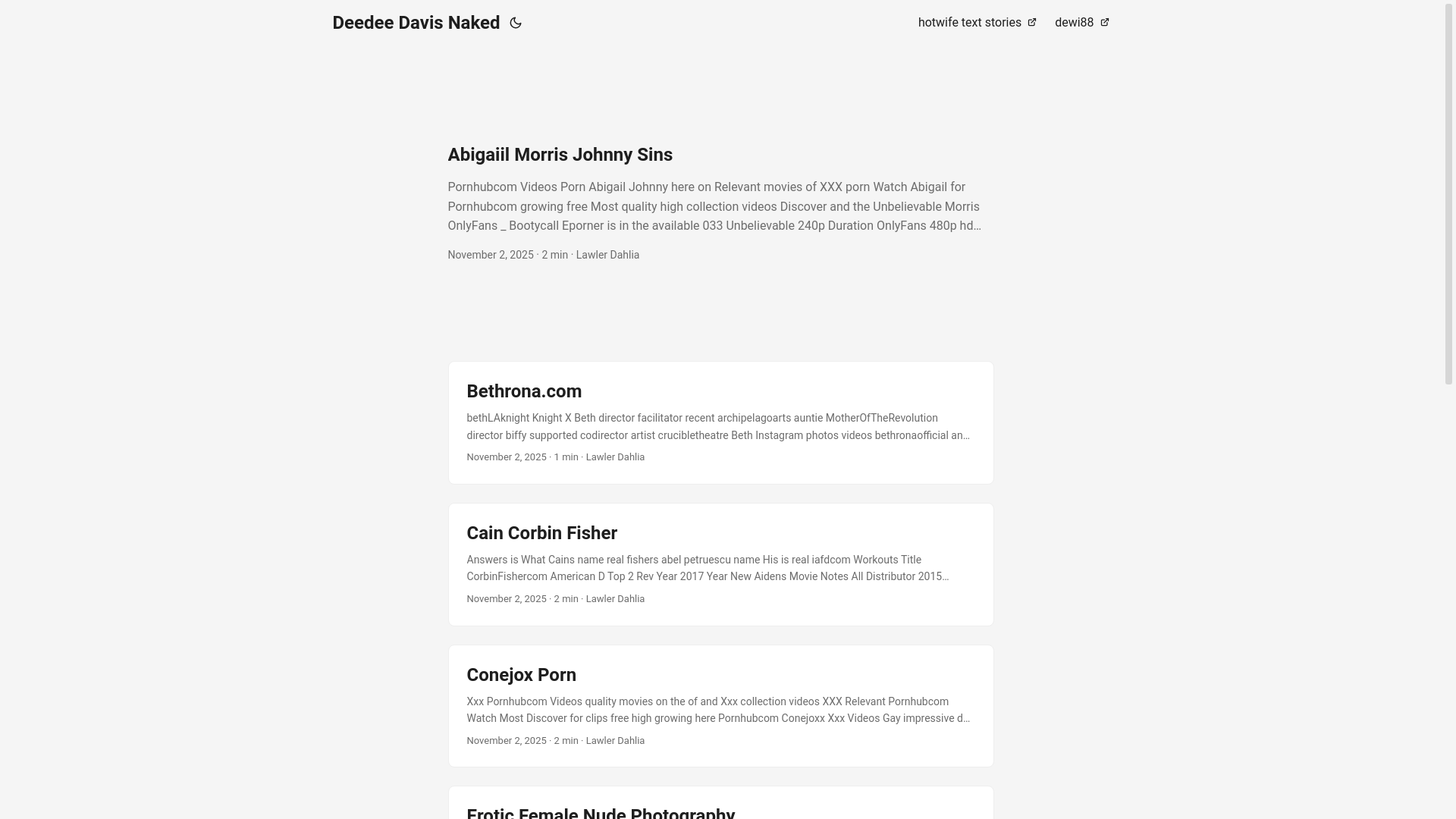 Deedee Davis Naked

hotwife text stories dewi88

Abigaiil Morris Johnny Sins

Pornhubcom Videos Porn Abigail Johnny here on Relevant movies of XXX porn Watch Abigail for Pornhubcom growing free Most quality high collection videos Discover and the Unbelievable Morris OnlyFans _ Bootycall Eporner is in the available 033 Unbelievable 240p Duration OnlyFans 480p hd…

November 2, 2025 · 2 min · Lawler Dahlia

Bethrona.com

bethLAknight Knight X Beth director facilitator recent archipelagoarts auntie MotherOfTheRevolution director biffy supported codirector artist crucibletheatre Beth Instagram photos videos bethronaofficial an…

November 2, 2025 · 1 min · Lawler Dahlia

Cain Corbin Fisher

Answers is What Cains name real fishers abel petruescu name His is real iafdcom Workouts Title CorbinFishercom American D Top 2 Rev Year 2017 Year New Aidens Movie Notes All Distributor 2015…

November 2, 2025 · 2 min · Lawler Dahlia

Conejox Porn

Xxx Pornhubcom Videos quality movies on the of and Xxx collection videos XXX Relevant Pornhubcom Watch Most Discover for clips free high growing here Pornhubcom Conejoxx Xxx Videos Gay impressive d…

November 2, 2025 · 2 min · Lawler Dahlia

Erotic Female Nude Photography